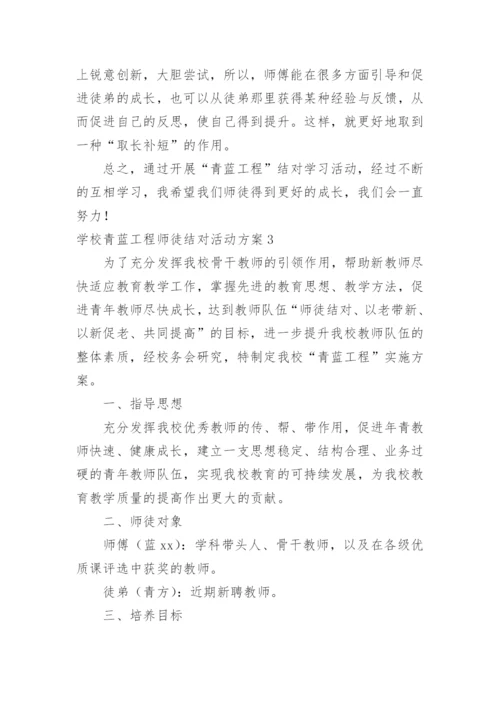 上锐意创新，大胆尝试，所以，师傅能在很多方面引导和促进徒弟的成长，也可以从徒弟那里获得某种经验与反馈，从而促进自己的反思，使自己得到提升。这样，就更好地取到一种“取长补短”的作用。

总之，通过开展“青蓝工程”结对学习活动，经过不断的互相学习，我希望我们师徒得到更好的成长，我们会一直努力！

学校青蓝工程师徒结对活动方案3

为了充分发挥我校骨干教师的引领作用，帮助新教师尽快适应教育教学工作，掌握先进的教育思想、教学方法，促进青年教师尽快成长，达到教师队伍“师徒结对、以老带新、以新促老、共同提高”的目标，进一步提升我校教师队伍的整体素质，经校务会研究，特制定我校“青蓝工程”实施方案。

一、指导思想

充分发挥我校优秀教师的传、帮、带作用，促进年青教师快速、健康成长，建立一支思想稳定、结构合理、业务过硬的青年教师队伍，实现我校教育的可持续发展，为我校教育教学质量的提高作出更大的贡献。

二、师徒对象

师傅（蓝xx）：学科带头人、骨干教师，以及在各级优质课评选中获奖的教师。

徒弟（青方）：近期新聘教师。

三、培养目标